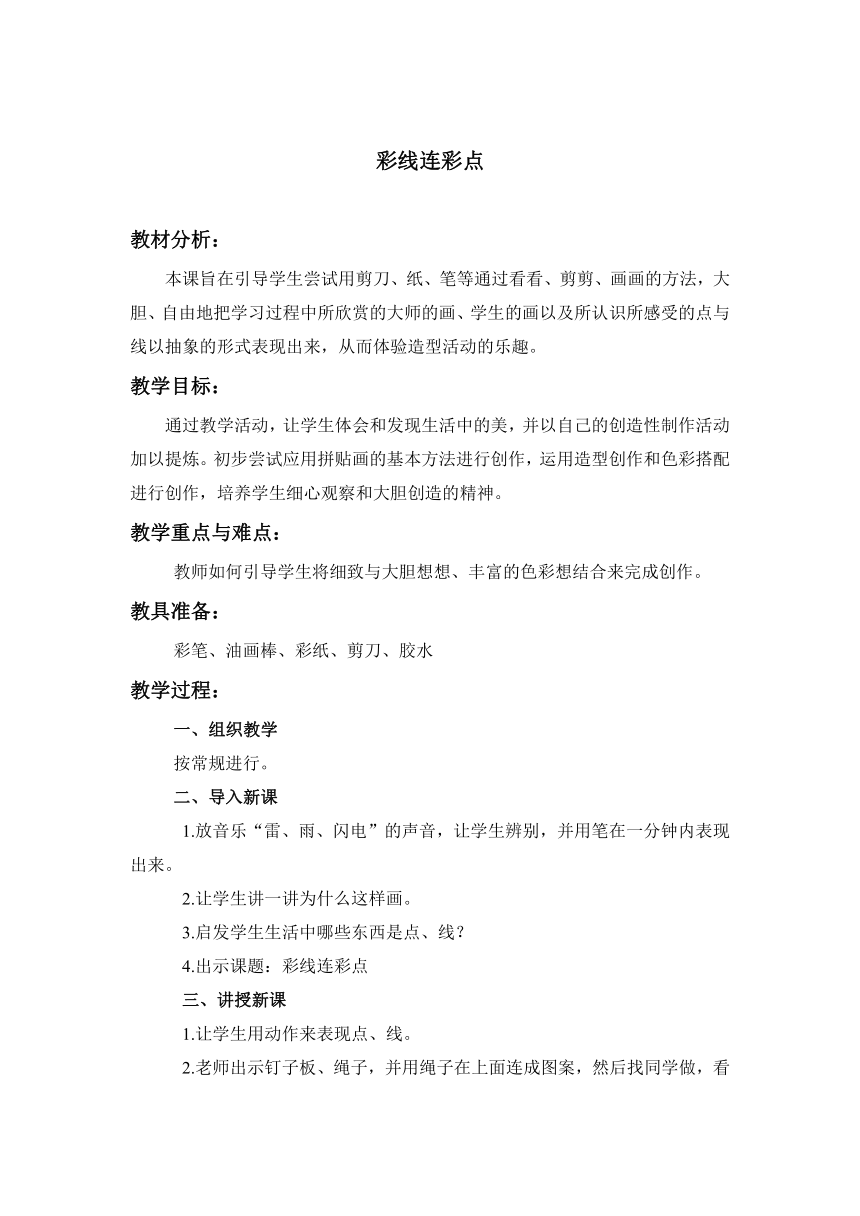 彩线连彩点

教材分析：

本课旨在引导学生尝试用剪刀、纸、笔等通过看看、剪剪、画画的方法，大胆、自由地把学习过程中所欣赏的大师的画、学生的画以及所认识所感受的点与线以抽象的形式表现出来，从而体验造型活动的乐趣。

教学目标：

通过教学活动，让学生体会和发现生活中的美，并以自己的创造性制作活动加以提炼。初步尝试应用拼贴画的基本方法进行创作，运用造型创作和色彩搭配进行创作，培养学生细心观察和大胆创造的精神。

教学重点与难点：

教师如何引导学生将细致与大胆想想、丰富的色彩想结合来完成创作。

教具准备：

彩笔、油画棒、彩纸、剪刀、胶水

教学过程：

一、组织教学

按常规进行。

二、导入新课

1.放音乐“雷、雨、闪电”的声音，让学生辨别，并用笔在一分钟内表现出来。

2.让学生讲一讲为什么这样画。

3.启发学生生活中哪些东西是点、线？

4.出示课题：彩线连彩点

三、讲授新课

1.让学生用动作来表现点、线。

2.老师出示钉子板、绳子，并用绳子在上面连成图案，然后找同学做，看